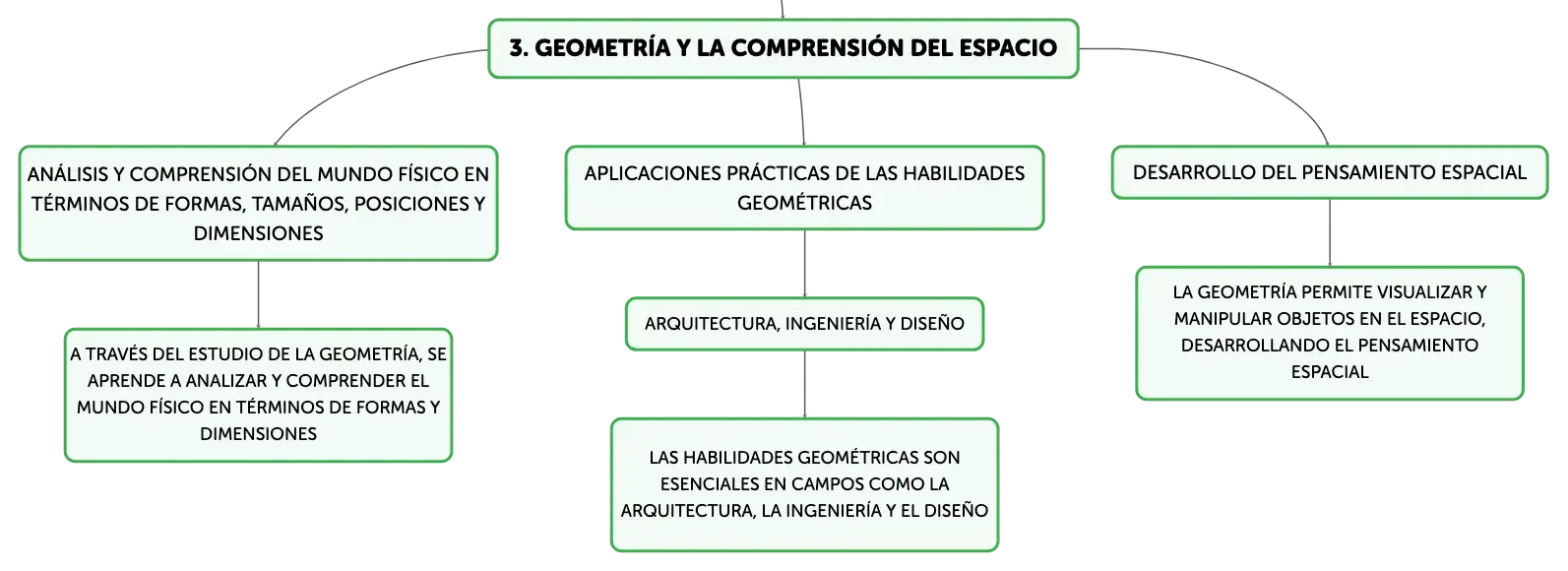 3. GEOMETRÍA Y LA COMPRENSIÓN DEL ESPACIO

ANÁLISIS Y COMPRENSIÓN DEL MUNDO FÍSICO EN TÉRMINOS DE FORMAS, TAMAÑOS, POSICIONES Y DIMENSIONES

A TRAVÉS DEL ESTUDIO DE LA GEOMETRÍA, SE APRENDE A ANALIZAR Y COMPRENDER EL MUNDO FÍSICO EN TÉRMINOS DE FORMAS Y DIMENSIONES

APLICACIONES PRÁCTICAS DE LAS HABILIDADES GEOMÉTRICAS

ARQUITECTURA, INGENIERÍA Y DISEÑO

LAS HABILIDADES GEOMÉTRICAS SON ESENCIALES EN CAMPOS COMO LA ARQUITECTURA, LA INGENIERÍA Y EL DISEÑO

DESARROLLO DEL PENSAMIENTO ESPACIAL

LA GEOMETRÍA PERMITE VISUALIZAR Y MANIPULAR OBJETOS EN EL ESPACIO, DESARROLLANDO EL PENSAMIENTO ESPACIAL